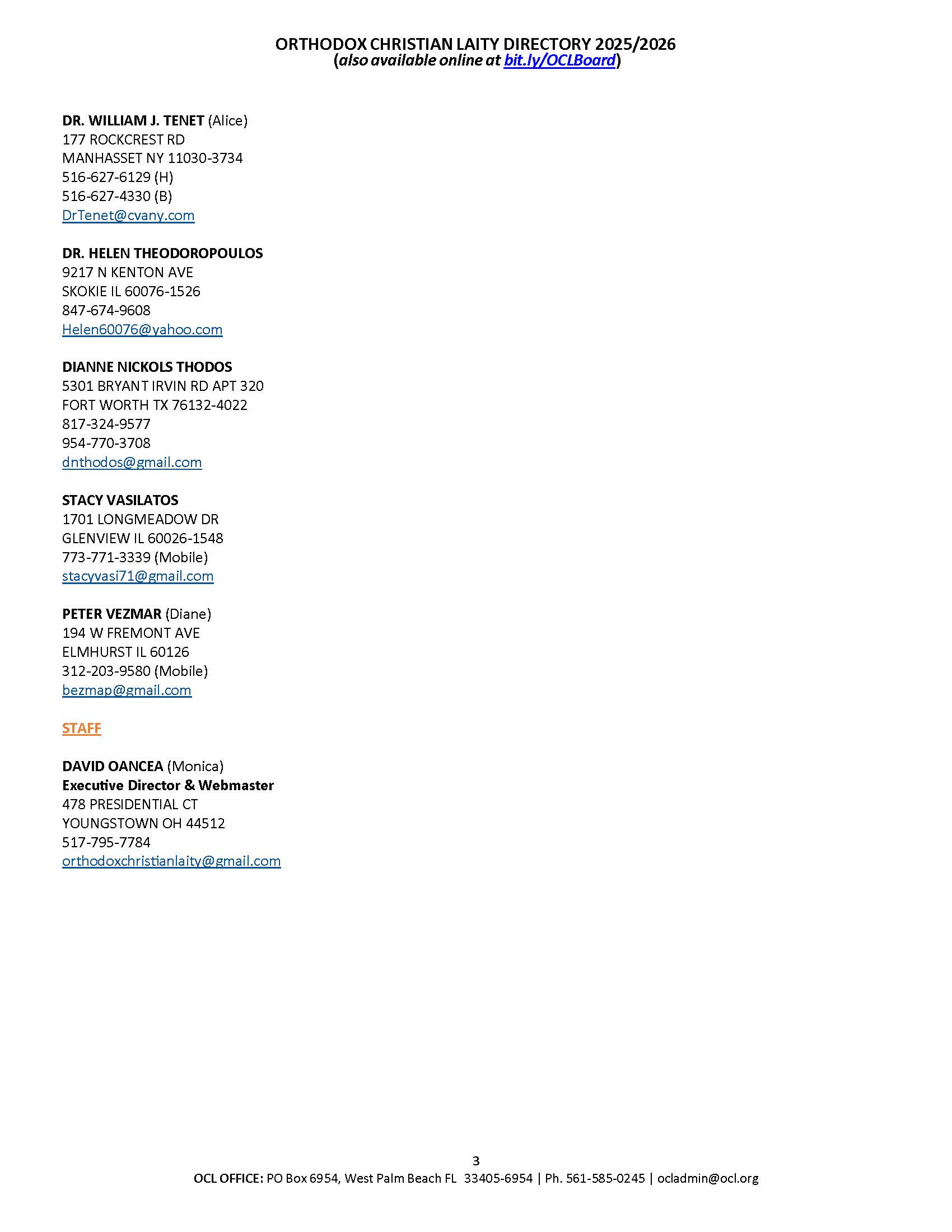 ORTHODOX CHRISTIAN LAITY DIRECTORY 2025/2026
(also available online at bit.ly/OCLBoard)

DR. WILLIAM J. TENET (Alice)
177 ROCKCREST RD
MANHASSET NY 11030-3734
516-627-6129 (H)
516-627-4330 (B)
DrTenet@cvany.com

DR. HELEN THEODOROPOULOS
9217 N KENTON AVE
SKOKIE IL 60076-1526
847-674-9608
Helen60076@yahoo.com

DIANNE NICKOLS THODOS
5301 BRYANT IRVIN RD APT 320
FORT WORTH TX 76132-4022
817-324-9577
954-770-3708
dnthodos@gmail.com

STACY VASILATOS
1701 LONGMEADOW DR
GLENVIEW IL 60026-1548
773-771-3339 (Mobile)
stacyvasi71@gmail.com

PETER VEZMAR (Diane)
194 W FREMONT AVE
ELMHURST IL 60126
312-203-9580 (Mobile)
bezmap@gmail.com

STAFF

DAVID OANCEA (Monica)
Executive Director & Webmaster
478 PRESIDENTIAL CT
YOUNGSTOWN OH 44512
517-795-7784
orthodoxchristianlaity@gmail.com

3
OCL OFFICE: PO Box 6954, West Palm Beach FL 33405-6954 | Ph. 561-585-0245 | ocladmin@ocl.org